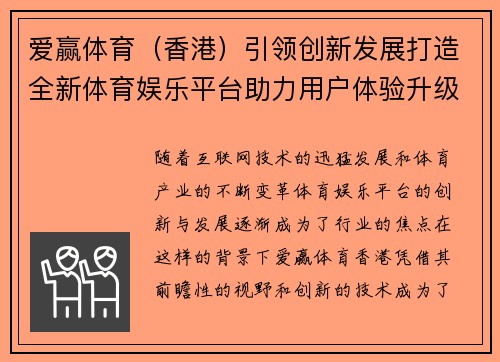 爱赢体育（香港）引领创新发展打造全新体育娱乐平台助力用户体验升级

随着互联网技术的迅猛发展和体育产业的不断变革体育娱乐平台的创新与发展逐渐成为了行业的焦点在这样的背景下爱赢体育香港凭借其前瞻性的视野和创新的技术成为了